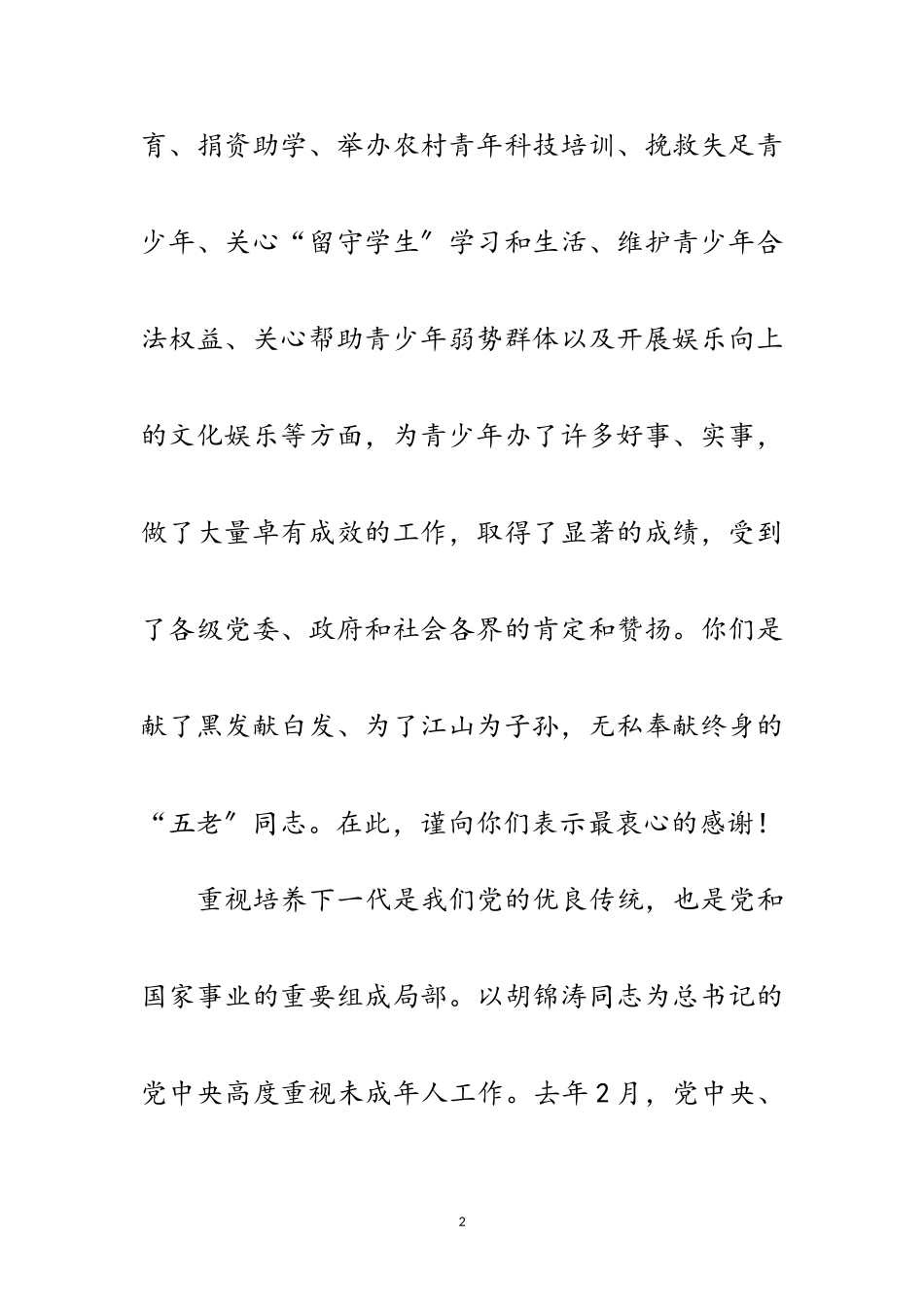 育、捐资助学、举办农村青年科技培训、挽救失足青少年、关心“留守学生”学习和生活、维护青少年合法权益、关心帮助青少年弱势群体以及开展娱乐向上的文化娱乐等方面，为青少年办了许多好事、实事，做了大量卓有成效的工作，取得了显著的成绩，受到了各级党委、政府和社会各界的肯定和赞扬。你们是献了黑发献白发、为了江山为子孙，无私奉献终身的“五老”同志。在此，谨向你们表示最衷心的感谢！

重视培养下一代是我们党的优良传统，也是党和国家事业的重要组成局部。以胡锦涛同志为总书记的党中央高度重视未成年人工作。去年2月，党中央、

2